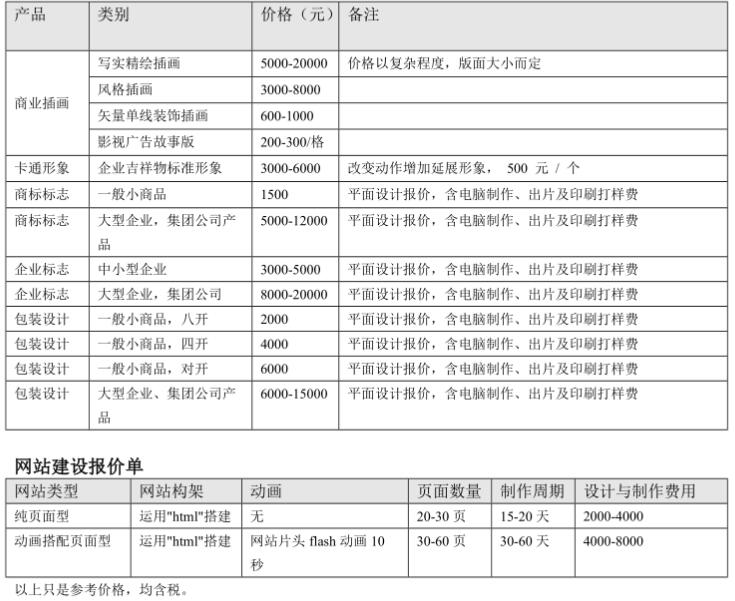 | 产品 | 类别 | 价格（元） | 备注 |
|---|---|---|---|
| 商业插画 | 写实精绘插画 | 5000-20000 | 价格以复杂程度，版面大小而定 |
| | 风格插画 | 3000-8000 | |
| | 矢量单线装饰插画 | 600-1000 | |
| | 影视广告故事版 | 200-300/格 | |
| 卡通形象 | 企业吉祥物标准形象 | 3000-6000 | 改变动作增加延展形象， 500 元 / 个 |
| 商标标志 | 一般小商品 | 1500 | 平面设计报价，含电脑制作、出片及印刷打样费 |
| 商标标志 | 大型企业，集团公司产品 | 5000-12000 | 平面设计报价，含电脑制作、出片及印刷打样费 |
| 企业标志 | 中小型企业 | 3000-5000 | 平面设计报价，含电脑制作、出片及印刷打样费 |
| 企业标志 | 大型企业，集团公司 | 8000-20000 | 平面设计报价，含电脑制作、出片及印刷打样费 |
| 包装设计 | 一般小商品，八开 | 2000 | 平面设计报价，含电脑制作、出片及印刷打样费 |
| 包装设计 | 一般小商品，四开 | 4000 | 平面设计报价，含电脑制作、出片及印刷打样费 |
| 包装设计 | 一般小商品，对开 | 6000 | 平面设计报价，含电脑制作、出片及印刷打样费 |
| 包装设计 | 大型企业、集团公司产品 | 6000-15000 | 平面设计报价，含电脑制作、出片及印刷打样费 |

网站建设报价单

| 网站类型 | 网站构架 | 动画 | 页面数量 | 制作周期 | 设计与制作费用 |
|---|---|---|---|---|---|
| 纯页面型 | 运用"html"搭建 | 无 | 20-30 页 | 15-20 天 | 2000-4000 |
| 动画搭配页面型 | 运用"html"搭建 | 网站片头 flash 动画 10 秒 | 30-60 页 | 30-60 天 | 4000-8000 |

以上只是参考价格，均含税。